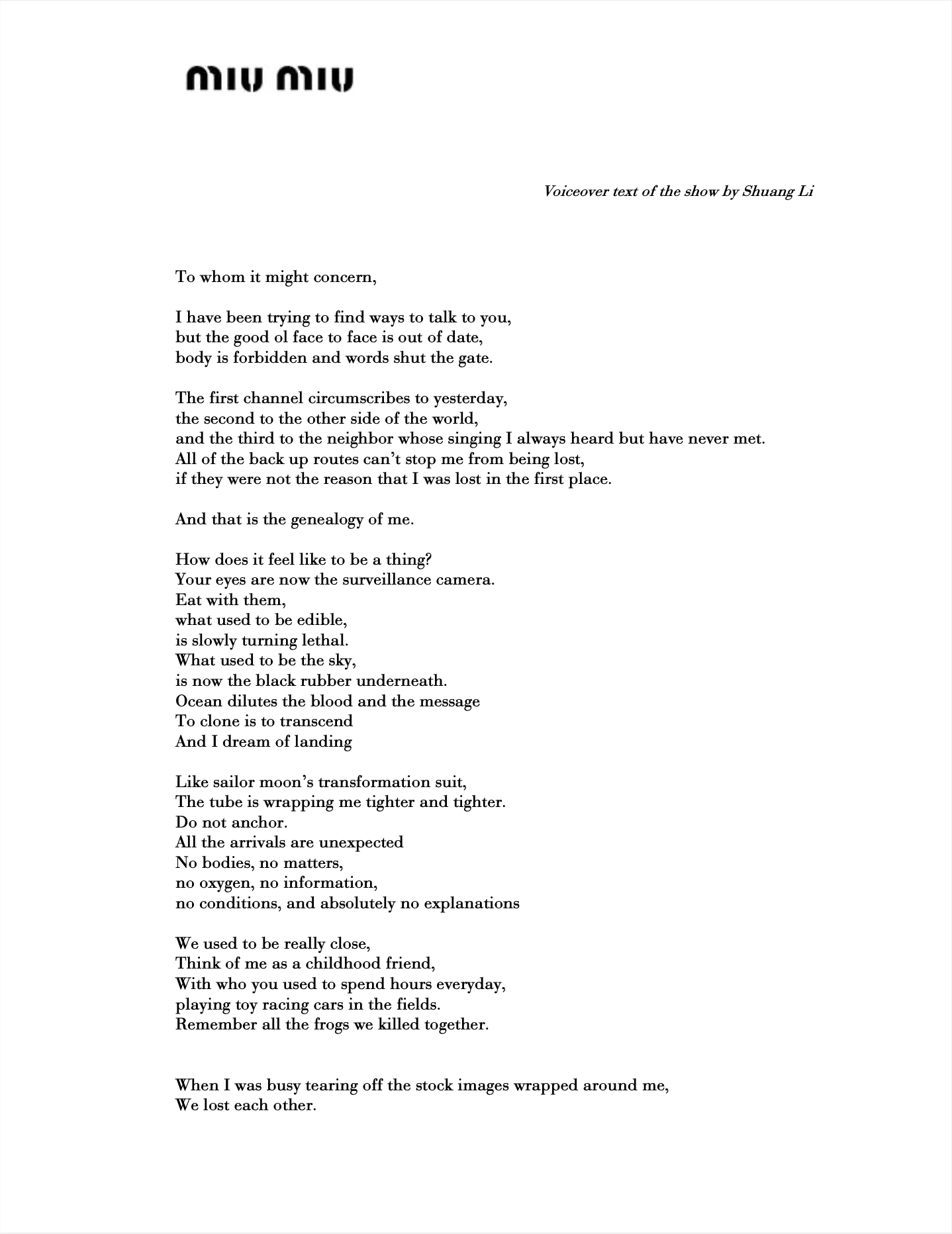 miu miu

Voiceover text of the show by Shuang Li

To whom it might concern,

I have been trying to find ways to talk to you,
but the good ol face to face is out of date,
body is forbidden and words shut the gate.

The first channel circumscribes to yesterday,
the second to the other side of the world,
and the third to the neighbor whose singing I always heard but have never met.
All of the back up routes can't stop me from being lost,
if they were not the reason that I was lost in the first place.

And that is the genealogy of me.

How does it feel like to be a thing?
Your eyes are now the surveillance camera.
Eat with them,
what used to be edible,
is slowly turning lethal.
What used to be the sky,
is now the black rubber underneath.
Ocean dilutes the blood and the message
To clone is to transcend
And I dream of landing

Like sailor moon's transformation suit,
The tube is wrapping me tighter and tighter.
Do not anchor.
All the arrivals are unexpected
No bodies, no matters,
no oxygen, no information,
no conditions, and absolutely no explanations

We used to be really close,
Think of me as a childhood friend,
With who you used to spend hours everyday,
playing toy racing cars in the fields.
Remember all the frogs we killed together.

When I was busy tearing off the stock images wrapped around me,
We lost each other.